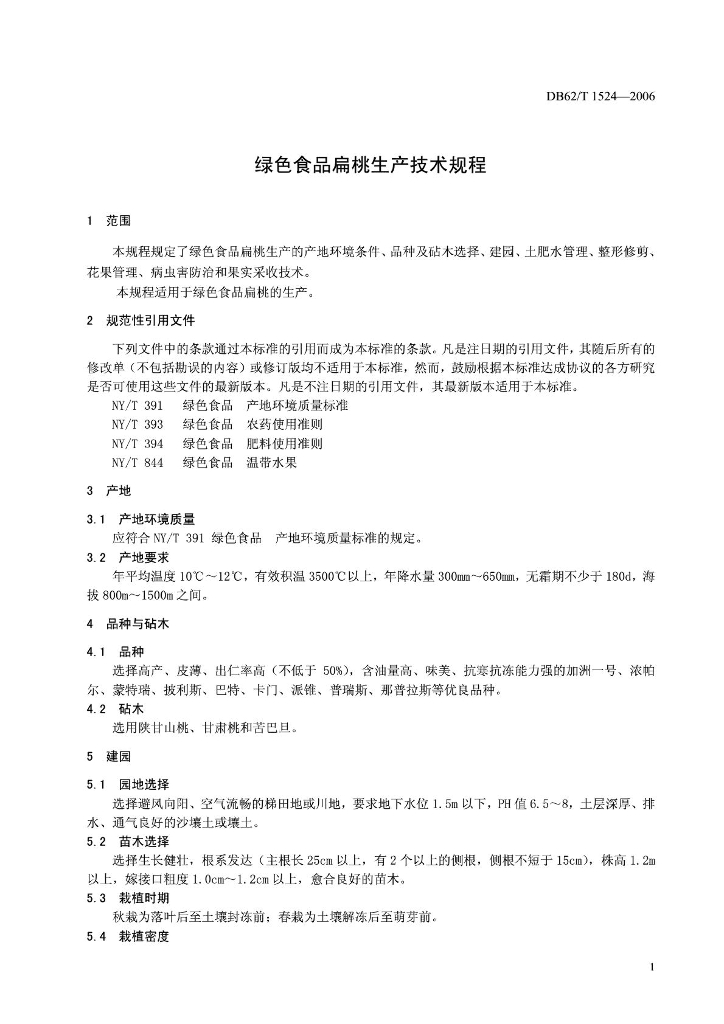 DB62/T 1524—2006

绿色食品扁桃生产技术规程

1 范围

本规程规定了绿色食品扁桃生产的产地环境条件、品种及砧木选择、建园、土肥水管理、整形修剪、花果管理、病虫害防治和果实采收技术。

本规程适用于绿色食品扁桃的生产。

2 规范性引用文件

下列文件中的条款通过本标准的引用而成为本标准的条款。凡是注日期的引用文件，其随后所有的修改单（不包括勘误的内容）或修订版均不适用于本标准，然而，鼓励根据本标准达成协议的各方研究是否可使用这些文件的最新版本。凡是不注日期的引用文件，其最新版本适用于本标准。

NY/T 391 绿色食品 产地环境质量标准
NY/T 393 绿色食品 农药使用准则
NY/T 394 绿色食品 肥料使用准则
NY/T 844 绿色食品 温带水果

3 产地

3.1 产地环境质量

应符合 NY/T 391 绿色食品 产地环境质量标准的规定。

3.2 产地要求

年平均温度 10℃～12℃，有效积温 3500℃以上，年降水量 300mm～650mm，无霜期不少于 180d，海拔 800m～1500m 之间。

4 品种与砧木

4.1 品种

选择高产、皮薄、出仁率高（不低于 50%），含油量高、味美、抗寒抗冻能力强的加洲一号、浓帕尔、蒙特瑞、披利斯、巴特、卡门、派锥、普瑞斯、那普拉斯等优良品种。

4.2 砧木

选用陕甘山桃、甘肃桃和苦巴旦。

5 建园

5.1 园地选择

选择避风向阳、空气流畅的梯田地或川地，要求地下水位 1.5m 以下，PH 值 6.5～8，土层深厚、排水、通气良好的沙壤土或壤土。

5.2 苗木选择

选择生长健壮，根系发达（主根长 25cm 以上，有 2 个以上的侧根，侧根不短于 15cm），株高 1.2m 以上，嫁接口粗度 1.0cm～1.2cm 以上，愈合良好的苗木。

5.3 栽植时期

秋栽为落叶后至土壤封冻前；春栽为土壤解冻后至萌芽前。

5.4 栽植密度

1